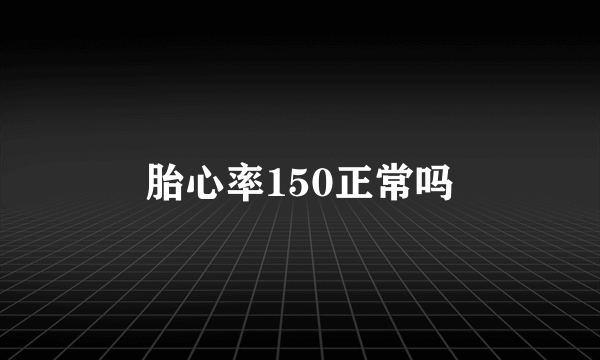 胎心率150正常吗